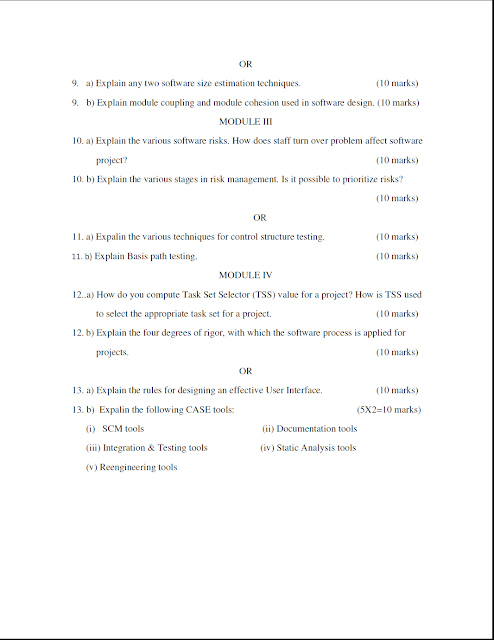 OR

9. a) Explain any two software size estimation techniques. (10 marks)

9. b) Explain module coupling and module cohesion used in software design. (10 marks)

MODULE III

10. a) Explain the various software risks. How does staff turn over problem affect software project? (10 marks)

10. b) Explain the various stages in risk management. Is it possible to prioritize risks? (10 marks)

OR

11. a) Expalin the various techniques for control structure testing. (10 marks)

11. b) Explain Basis path testing. (10 marks)

MODULE IV

12..a) How do you compute Task Set Selector (TSS) value for a project? How is TSS used to select the appropriate task set for a project. (10 marks)

12. b) Explain the four degrees of rigor, with which the software process is applied for projects. (10 marks)

OR

13. a) Explain the rules for designing an effective User Interface. (10 marks)

13. b) Expalin the following CASE tools: (5X2=10 marks)

(i) SCM tools
(ii) Documentation tools
(iii) Integration & Testing tools
(iv) Static Analysis tools
(v) Reengineering tools